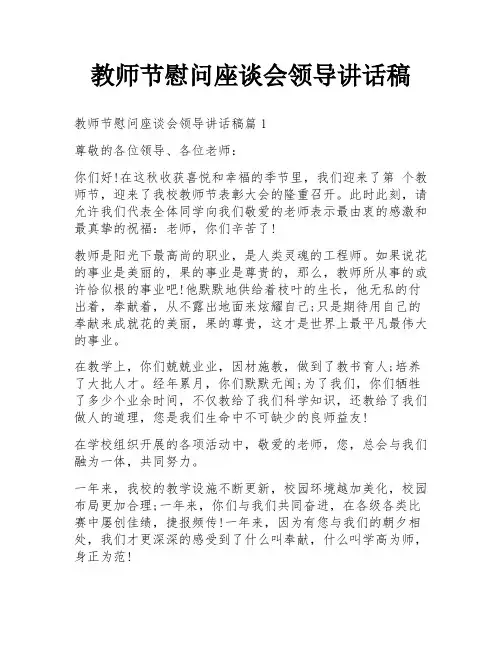 教师节慰问座谈会领导讲话稿

教师节慰问座谈会领导讲话稿篇 1

尊敬的各位领导、各位老师：

你们好!在这秋收获喜悦和幸福的季节里，我们迎来了第 个教师节，迎来了我校教师节表彰大会的隆重召开。此时此刻，请允许我们代表全体同学向我们敬爱的老师表示最由衷的感激和最真挚的祝福：老师，你们辛苦了!

教师是阳光下最高尚的职业，是人类灵魂的工程师。如果说花的事业是美丽的，果的事业是尊贵的，那么，教师所从事的或许恰似根的事业吧!他默默地供给着枝叶的生长，他无私的付出着，奉献着，从不露出地面来炫耀自己;只是期待用自己的奉献来成就花的美丽，果的尊贵，这才是世界上最平凡最伟大的事业。

在教学上，你们兢兢业业，因材施教，做到了教书育人;培养了大批人才。经年累月，你们默默无闻;为了我们，你们牺牲了多少个业余时间，不仅教给了我们科学知识，还教给了我们做人的道理，您是我们生命中不可缺少的良师益友!

在学校组织开展的各项活动中，敬爱的老师，您，总会与我们融为一体，共同努力。

一年来，我校的教学设施不断更新，校园环境越加美化，校园布局更加合理;一年来，你们与我们共同奋进，在各级各类比赛中屡创佳绩，捷报频传!一年来，因为有您与我们的朝夕相处，我们才更深深的感受到了什么叫奉献，什么叫学高为师，身正为范!